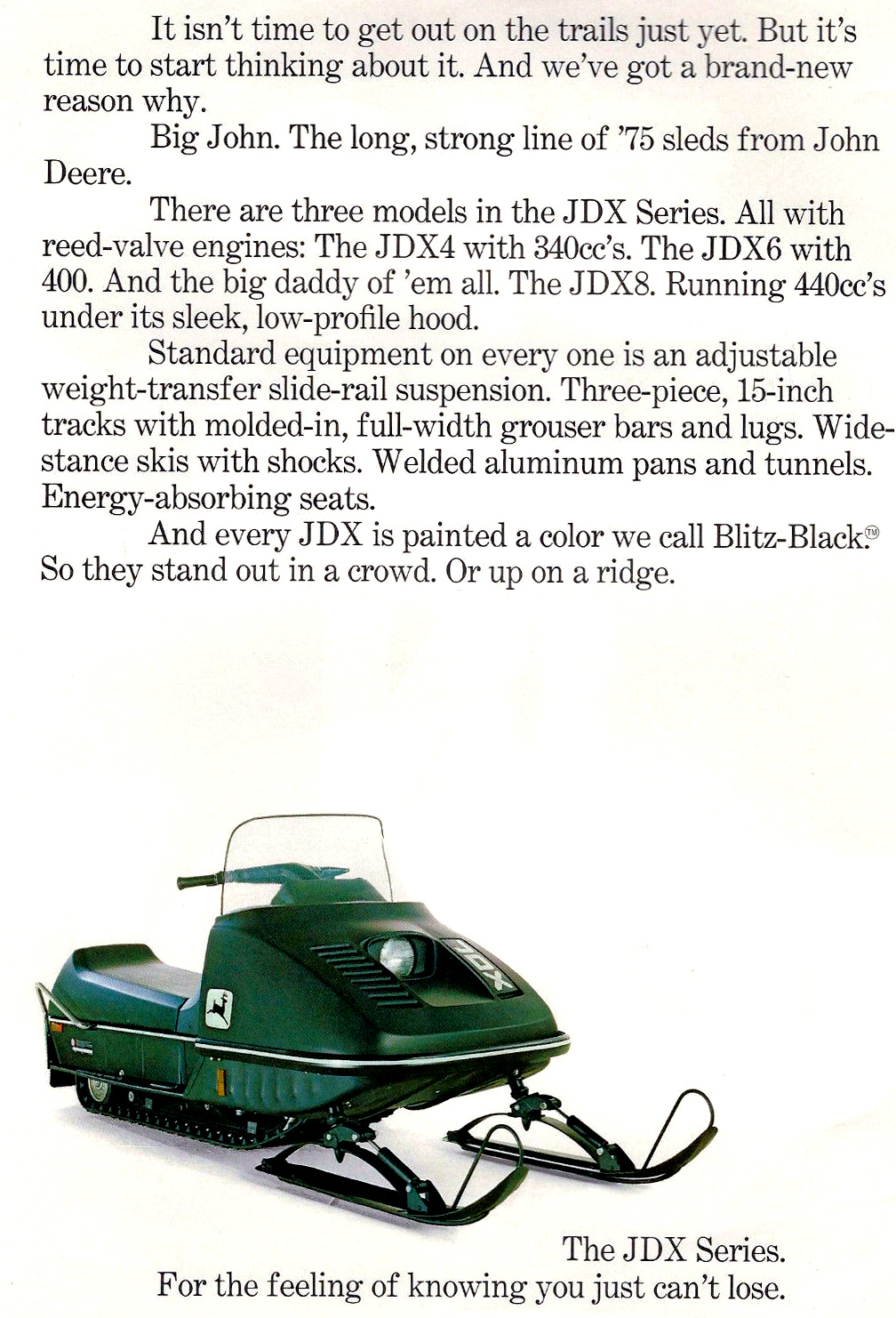 It isn't time to get out on the trails just yet. But it's time to start thinking about it. And we've got a brand-new reason why.

Big John. The long, strong line of '75 sleds from John Deere.

There are three models in the JDX Series. All with reed-valve engines: The JDX4 with 340cc's. The JDX6 with 400. And the big daddy of 'em all. The JDX8. Running 440cc's under its sleek, low-profile hood.

Standard equipment on every one is an adjustable weight-transfer slide-rail suspension. Three-piece, 15-inch tracks with molded-in, full-width grouser bars and lugs. Wide-stance skis with shocks. Welded aluminum pans and tunnels. Energy-absorbing seats.

And every JDX is painted a color we call Blitz-Black.™ So they stand out in a crowd. Or up on a ridge.

JDX

The JDX Series.
For the feeling of knowing you just can't lose.